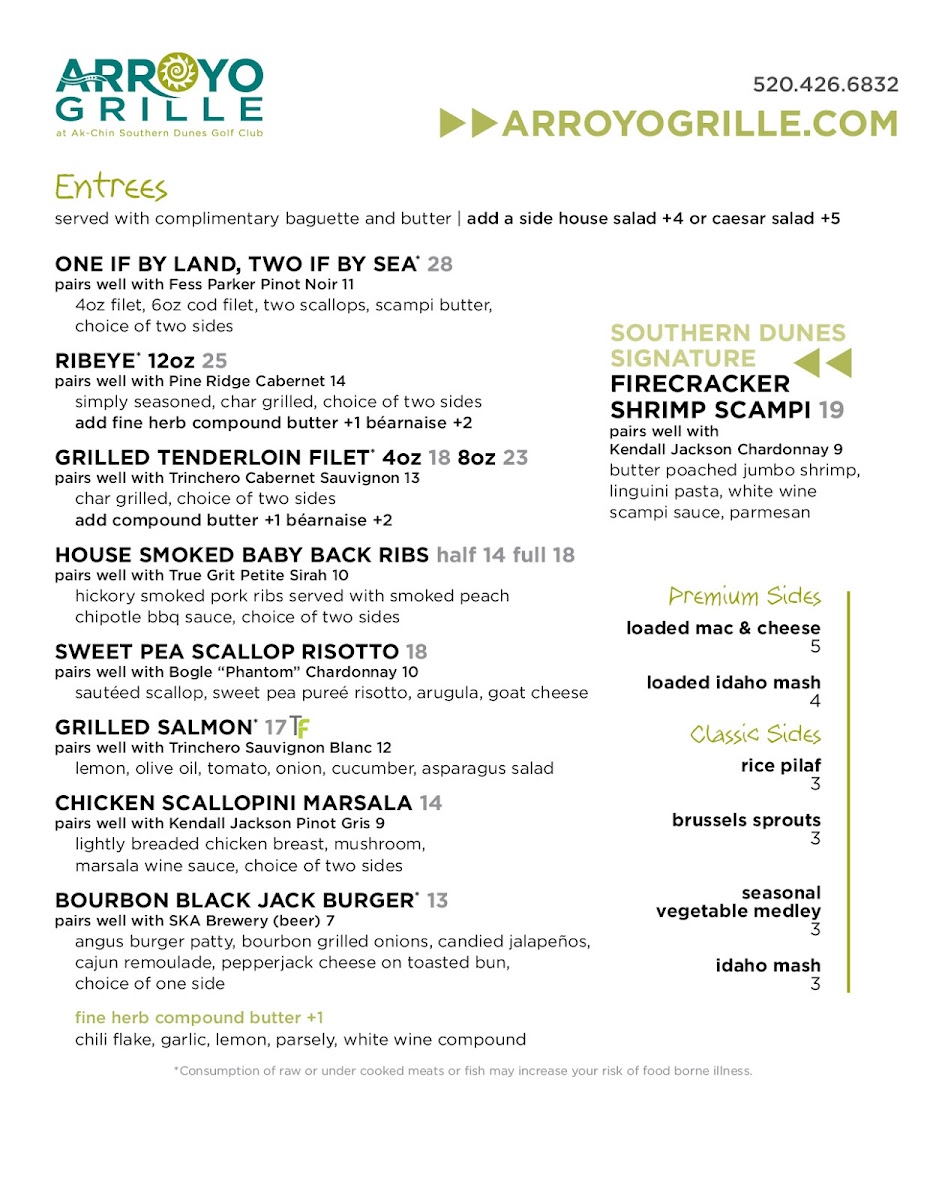 ARROYO GRILLE
at Ak-Chin Southern Dunes Golf Club

520.426.6832
ARROYOGRILLE.COM

Entrees
served with complimentary baguette and butter | add a side house salad +4 or caesar salad +5

ONE IF BY LAND, TWO IF BY SEA* 28
pairs well with Fess Parker Pinot Noir 11
4oz filet, 6oz cod filet, two scallops, scampi butter, choice of two sides

RIBEYE* 12oz 25
pairs well with Pine Ridge Cabernet 14
simply seasoned, char grilled, choice of two sides
add fine herb compound butter +1 béarnaise +2

GRILLED TENDERLOIN FILET* 4oz 18 8oz 23
pairs well with Trinchero Cabernet Sauvignon 13
char grilled, choice of two sides
add compound butter +1 béarnaise +2

HOUSE SMOKED BABY BACK RIBS half 14 full 18
pairs well with True Grit Petite Sirah 10
hickory smoked pork ribs served with smoked peach chipotle bbq sauce, choice of two sides

SWEET PEA SCALLOP RISOTTO 18
pairs well with Bogle "Phantom" Chardonnay 10
sautéed scallop, sweet pea pureé risotto, arugula, goat cheese

GRILLED SALMON* 17 TF
pairs well with Trinchero Sauvignon Blanc 12
lemon, olive oil, tomato, onion, cucumber, asparagus salad

CHICKEN SCALLOPINI MARSALA 14
pairs well with Kendall Jackson Pinot Gris 9
lightly breaded chicken breast, mushroom, marsala wine sauce, choice of two sides

BOURBON BLACK JACK BURGER* 13
pairs well with SKA Brewery (beer) 7
angus burger patty, bourbon grilled onions, candied jalapeños, cajun remoulade, pepperjack cheese on toasted bun, choice of one side

fine herb compound butter +1
chili flake, garlic, lemon, parsely, white wine compound

SOUTHERN DUNES SIGNATURE
FIRECRACKER SHRIMP SCAMPI 19
pairs well with Kendall Jackson Chardonnay 9
butter poached jumbo shrimp, linguini pasta, white wine scampi sauce, parmesan

Premium Sides
loaded mac & cheese 5
loaded idaho mash 4

Classic Sides
rice pilaf 3
brussels sprouts 3
seasonal vegetable medley 3
idaho mash 3

*Consumption of raw or under cooked meats or fish may increase your risk of food borne illness.